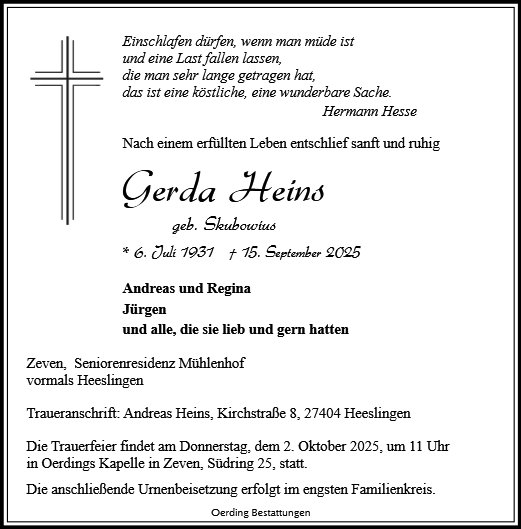 Einschlafen dürfen, wenn man müde ist
und eine Last fallen lassen,
die man sehr lange getragen hat,
das ist eine köstliche, eine wunderbare Sache.
Hermann Hesse

Nach einem erfüllten Leben entschlief sanft und ruhig

Gerda Heins

geb. Skubowius

* 6. Juli 1931 † 15. September 2025

Andreas und Regina
Jürgen
und alle, die sie lieb und gern hatten

Zeven, Seniorenresidenz Mühlenhof
vormals Heeslingen

Traueranschrift: Andreas Heins, Kirchstraße 8, 27404 Heeslingen

Die Trauerfeier findet am Donnerstag, dem 2. Oktober 2025, um 11 Uhr in Oerdings Kapelle in Zeven, Südring 25, statt.

Die anschließende Urnenbeisetzung erfolgt im engsten Familienkreis.

Oerding Bestattungen